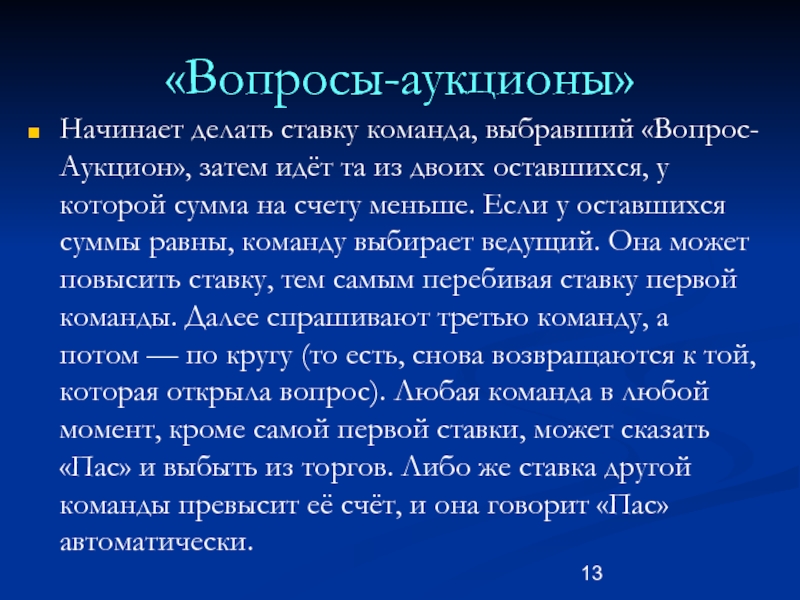 «Вопросы-аукционы»

Начинает делать ставку команда, выбравший «Вопрос-Аукцион», затем идёт та из двоих оставшихся, у которой сумма на счету меньше. Если у оставшихся суммы равны, команду выбирает ведущий. Она может повысить ставку, тем самым перебивая ставку первой команды. Далее спрашивают третью команду, а потом — по кругу (то есть, снова возвращаются к той, которая открыла вопрос). Любая команда в любой момент, кроме самой первой ставки, может сказать «Пас» и выбыть из торгов. Либо же ставка другой команды превысит её счёт, и она говорит «Пас» автоматически.

13